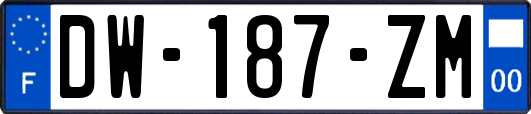 F
DW-187-ZM
00